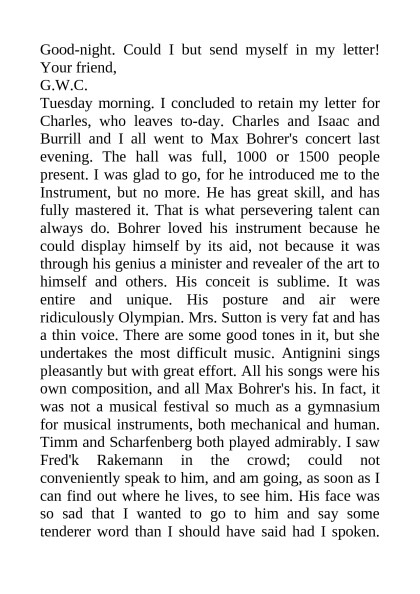 Good-night. Could I but send myself in my letter!
Your friend,
G.W.C.
Tuesday morning. I concluded to retain my letter for Charles, who leaves to-day. Charles and Isaac and Burrill and I all went to Max Bohrer's concert last evening. The hall was full, 1000 or 1500 people present. I was glad to go, for he introduced me to the Instrument, but no more. He has great skill, and has fully mastered it. That is what persevering talent can always do. Bohrer loved his instrument because he could display himself by its aid, not because it was through his genius a minister and revealer of the art to himself and others. His conceit is sublime. It was entire and unique. His posture and air were ridiculously Olympian. Mrs. Sutton is very fat and has a thin voice. There are some good tones in it, but she undertakes the most difficult music. Antignini sings pleasantly but with great effort. All his songs were his own composition, and all Max Bohrer's his. In fact, it was not a musical festival so much as a gymnasium for musical instruments, both mechanical and human. Timm and Scharfenberg both played admirably. I saw Fred'k Rakemann in the crowd; could not conveniently speak to him, and am going, as soon as I can find out where he lives, to see him. His face was so sad that I wanted to go to him and say some tenderer word than I should have said had I spoken.